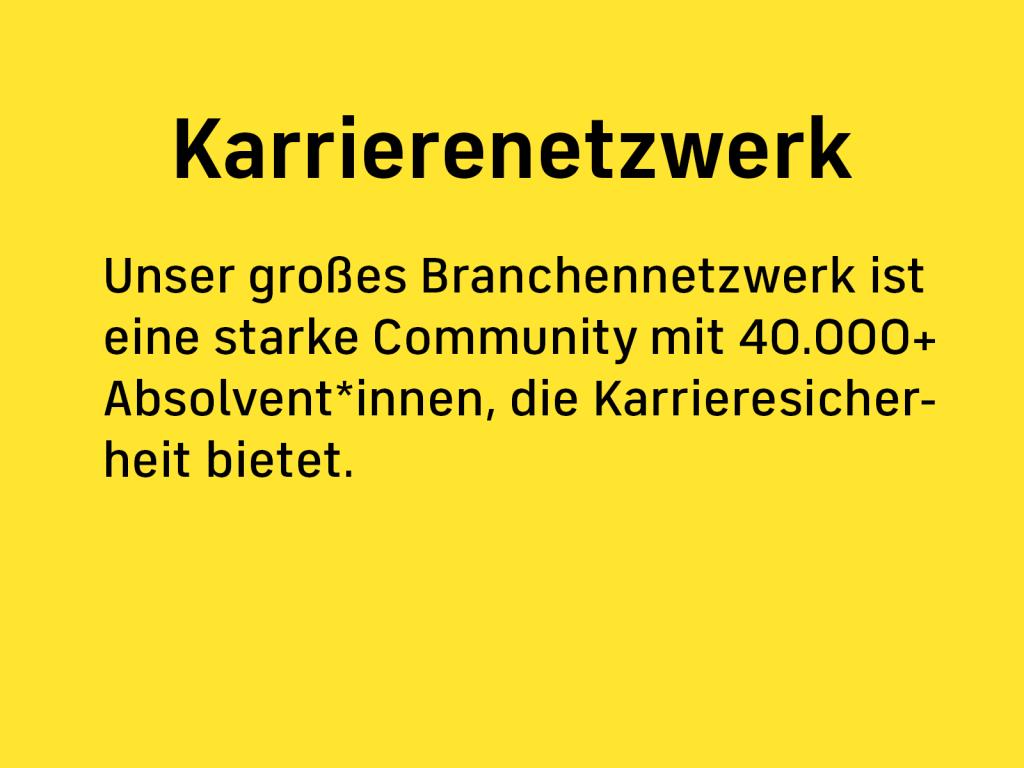 Karrierenetzwerk

Unser großes Branchennetzwerk ist eine starke Community mit 40.000+ Absolvent*innen, die Karrieresicherheit bietet.